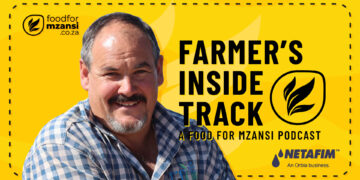 foodfor
mzansi
.co.za

FARMER'S
INSIDE
TRACK
A FOOD FOR MZANSI PODCAST

NETAFIM™
An Orbia business.